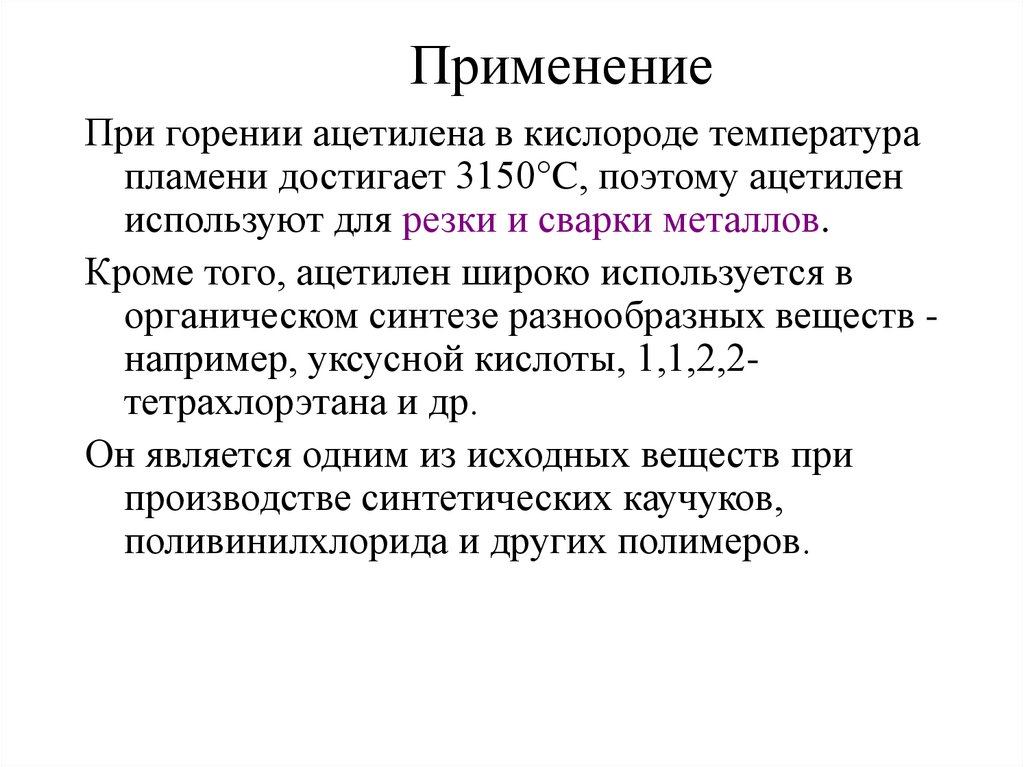 Применение

При горении ацетилена в кислороде температура пламени достигает 3150°С, поэтому ацетилен используют для резки и сварки металлов.

Кроме того, ацетилен широко используется в органическом синтезе разнообразных веществ - например, уксусной кислоты, 1,1,2,2-тетрахлорэтана и др.

Он является одним из исходных веществ при производстве синтетических каучуков, поливинилхлорида и других полимеров.